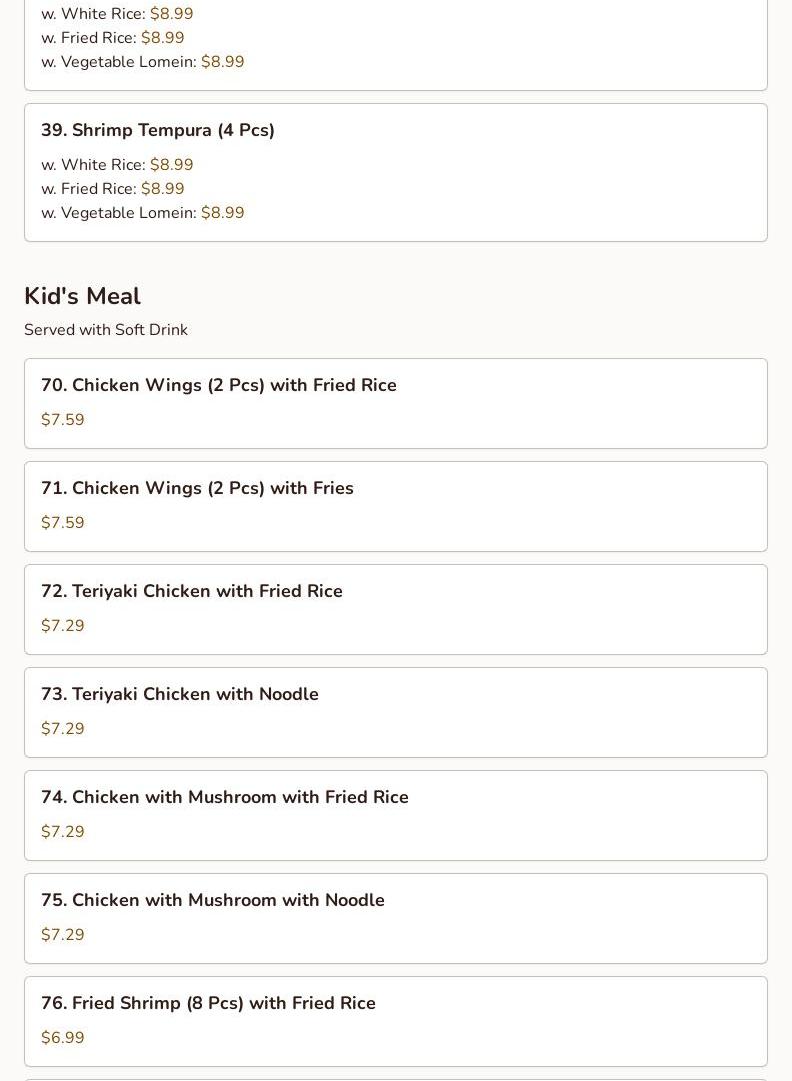 w. White Rice: $8.99
w. Fried Rice: $8.99
w. Vegetable Lomein: $8.99

39. Shrimp Tempura (4 Pcs)

w. White Rice: $8.99
w. Fried Rice: $8.99
w. Vegetable Lomein: $8.99

Kid's Meal

Served with Soft Drink

70. Chicken Wings (2 Pcs) with Fried Rice

$7.59

71. Chicken Wings (2 Pcs) with Fries

$7.59

72. Teriyaki Chicken with Fried Rice

$7.29

73. Teriyaki Chicken with Noodle

$7.29

74. Chicken with Mushroom with Fried Rice

$7.29

75. Chicken with Mushroom with Noodle

$7.29

76. Fried Shrimp (8 Pcs) with Fried Rice

$6.99